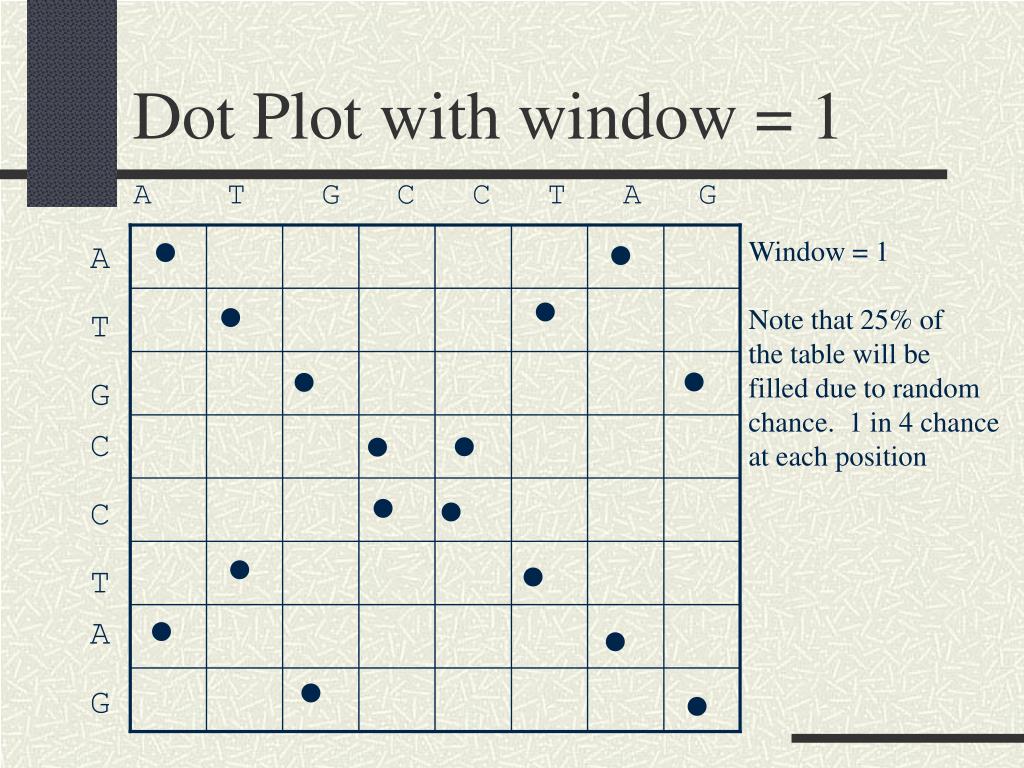 Dot Plot with window = 1

|   | A | T | G | C | C | T | A | G |
|---|---|---|---|---|---|---|---|---|
| A | ● |   |   |   |   |   | ● |   |
| T |   | ● |   |   |   | ● |   |   |
| G |   |   | ● |   |   |   |   | ● |
| C |   |   |   | ● | ● |   |   |   |
| C |   |   |   | ● | ● |   |   |   |
| T |   | ● |   |   |   | ● |   |   |
| A | ● |   |   |   |   |   | ● |   |
| G |   |   | ● |   |   |   |   | ● |

Window = 1

Note that 25% of the table will be filled due to random chance. 1 in 4 chance at each position